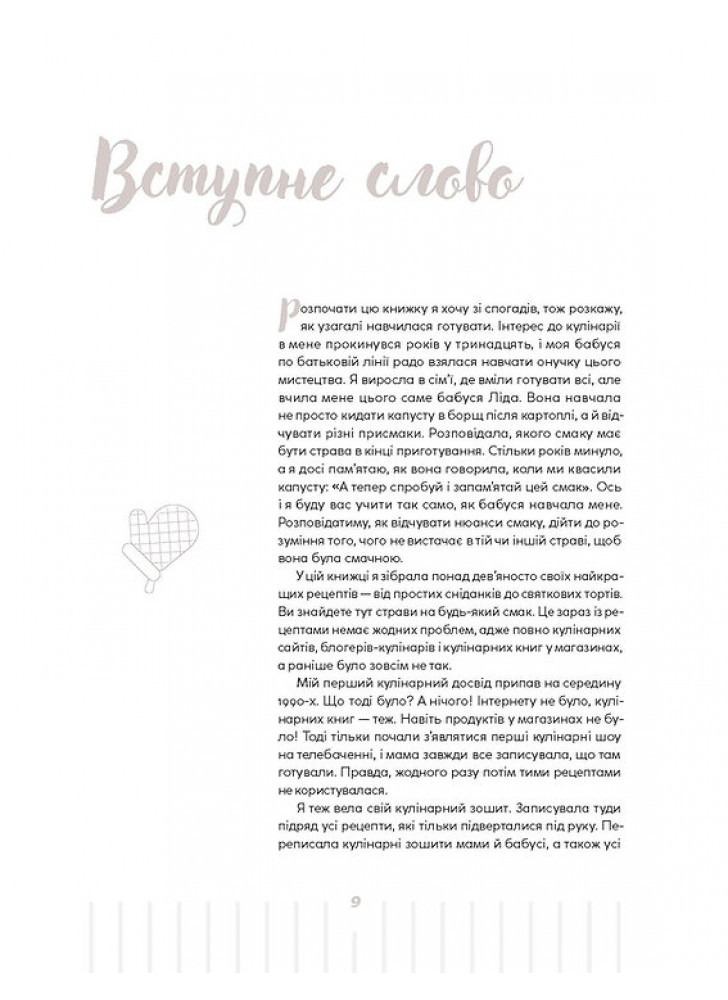 Вступне слово

Розпочати цю книжку я хочу зі спогадів, тож розкажу, як узагалі навчилася готувати. Інтерес до кулінарії в мене прокинувся років у тринадцять, і моя бабуся по батьковій лінії радо взялася навчати онучку цього мистецтва. Я виросла в сім'ї, де вміли готувати всі, але вчила мене цього саме бабуся Ліда. Вона навчала не просто кидати капусту в борщ після картоплі, а й відчувати різні присмаки. Розповідала, якого смаку має бути страва в кінці приготування. Стільки років минуло, а я досі пам'ятаю, як вона говорила, коли ми квасили капусту: «А тепер спробуй і запам'ятай цей смак». Ось і я буду вас учити так само, як бабуся навчала мене. Розповідатиму, як відчувати нюанси смаку, дійти до розуміння того, чого не вистачає в тій чи іншій страві, щоб вона була смачною.

У цій книжці я зібрала понад дев'яносто своїх найкращих рецептів — від простих сніданків до святкових тортів. Ви знайдете тут страви на будь-який смак. Це зараз із рецептами немає жодних проблем, адже повно кулінарних сайтів, блогерів-кулінарів і кулінарних книг у магазинах, а раніше було зовсім не так.

Мій перший кулінарний досвід припав на середину 1990-х. Що тоді було? А нічого! Інтернету не було, кулінарних книг — теж. Навіть продуктів у магазинах не було! Тоді тільки почали з'являтися перші кулінарні шоу на телебаченні, і мама завжди все записувала, що там готували. Правда, жодного разу потім тими рецептами не користувалася.

Я теж вела свій кулінарний зошит. Записувала туди підряд усі рецепти, які тільки підверталися під руку. Переписала кулінарні зошити мами й бабусі, а також усі

9